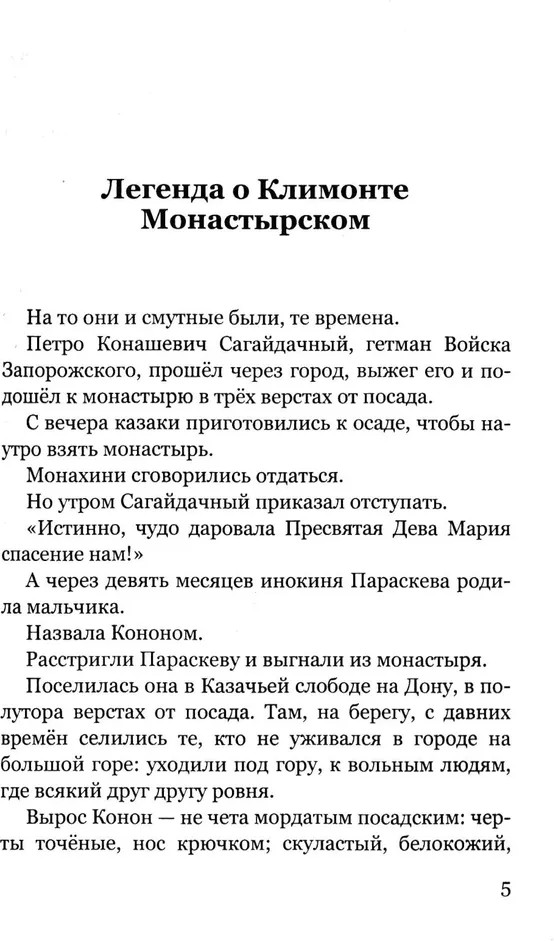 Легенда о Климонте Монастырском

На то они и смутные были, те времена.

Петро Конашевич Сагайдачный, гетман Войска Запорожского, прошёл через город, выжег его и подошёл к монастырю в трёх верстах от посада.

С вечера казаки приготовились к осаде, чтобы наутро взять монастырь.

Монахини сговорились отдаться.

Но утром Сагайдачный приказал отступать.

«Истинно, чудо даровала Пресвятая Дева Мария спасение нам!»

А через девять месяцев инокиня Параскева родила мальчика.

Назвала Кононом.

Расстригли Параскеву и выгнали из монастыря.

Поселилась она в Казачьей слободе на Дону, в полутора верстах от посада. Там, на берегу, с давних времён селились те, кто не уживался в городе на большой горе: уходили под гору, к вольным людям, где всякий друг другу ровня.

Вырос Конон — не чета мордатым посадским: черты точёные, нос крючком; скуластый, белокожий,

5